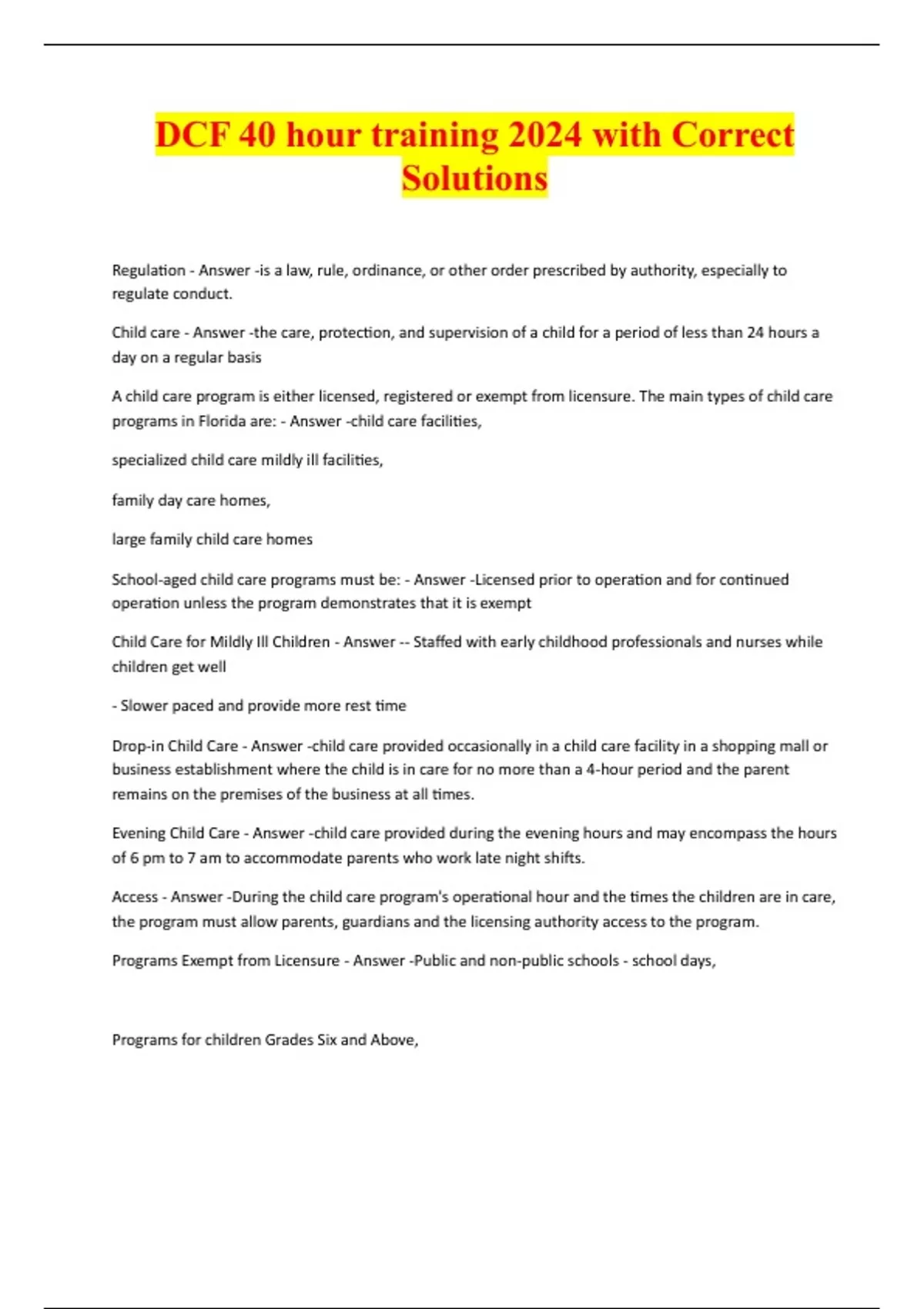 DCF 40 hour training 2024 with Correct Solutions

Regulation - Answer -is a law, rule, ordinance, or other order prescribed by authority, especially to regulate conduct.

Child care - Answer -the care, protection, and supervision of a child for a period of less than 24 hours a day on a regular basis

A child care program is either licensed, registered or exempt from licensure. The main types of child care programs in Florida are: - Answer -child care facilities,

specialized child care mildly ill facilities,

family day care homes,

large family child care homes

School-aged child care programs must be: - Answer -Licensed prior to operation and for continued operation unless the program demonstrates that it is exempt

Child Care for Mildly Ill Children - Answer -- Staffed with early childhood professionals and nurses while children get well

- Slower paced and provide more rest time

Drop-in Child Care - Answer -child care provided occasionally in a child care facility in a shopping mall or business establishment where the child is in care for no more than a 4-hour period and the parent remains on the premises of the business at all times.

Evening Child Care - Answer -child care provided during the evening hours and may encompass the hours of 6 pm to 7 am to accommodate parents who work late night shifts.

Access - Answer -During the child care program's operational hour and the times the children are in care, the program must allow parents, guardians and the licensing authority access to the program.

Programs Exempt from Licensure - Answer -Public and non-public schools - school days,

Programs for children Grades Six and Above,